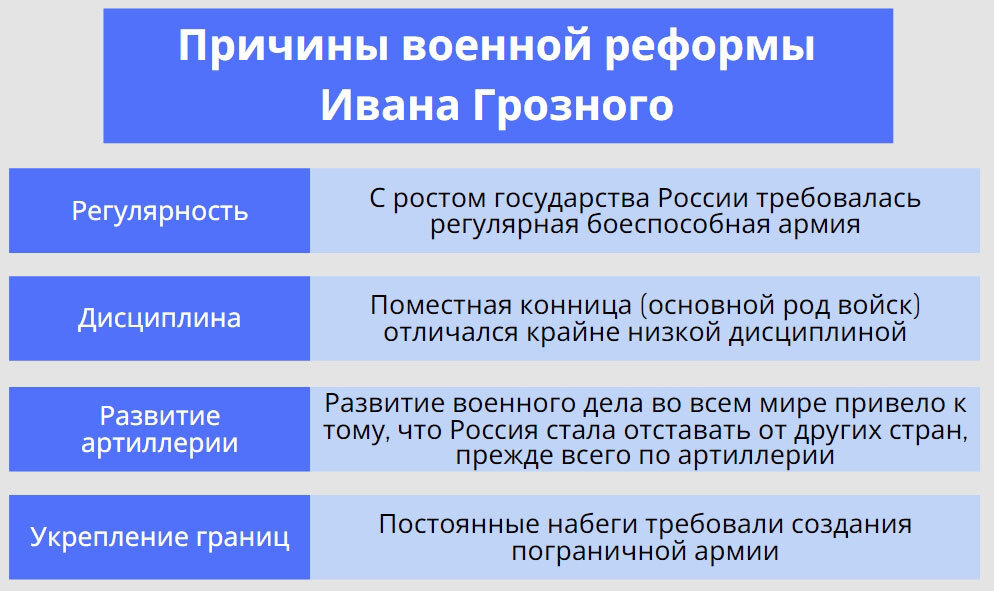 Причины военной реформы Ивана Грозного

| Регулярность | С ростом государства России требовалась регулярная боеспособная армия |
|---|---|
| Дисциплина | Поместная конница (основной род войск) отличался крайне низкой дисциплиной |
| Развитие артиллерии | Развитие военного дела во всем мире привело к тому, что Россия стала отставать от других стран, прежде всего по артиллерии |
| Укрепление границ | Постоянные набеги требовали создания пограничной армии |